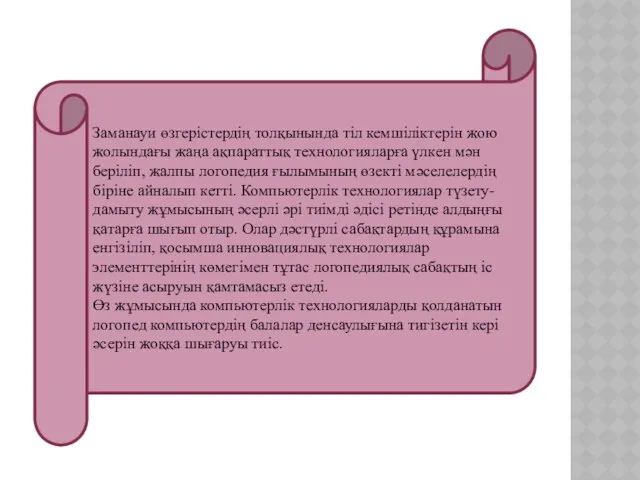 Заманауи өзгерістердің толқынында тіл кемшіліктерін жою жолындағы жаңа ақпараттық технологияларға үлкен мән беріліп, жалпы логопедия ғылымының өзекті мәселелердің біріне айналып кетті. Компьютерлік технологиялар түзету-дамыту жұмысының әсерлі әрі тиімді әдісі ретінде алдыңғы қатарға шығып отыр. Олар дәстүрлі сабақтардың құрамына енгізіліп, қосымша инновациялық технологиялар элементтерінің көмегімен тұтас логопедиялық сабақтың іс жүзіне асыруын қамтамасыз етеді.
Өз жұмысында компьютерлік технологияларды қолданатын логопед компьютердің балалар денсаулығына тигізетін кері әсерін жоққа шығаруы тиіс.